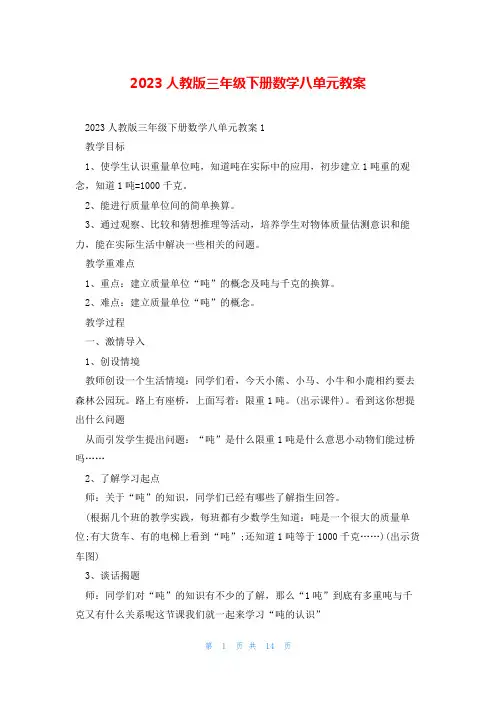 2023 人教版三年级下册数学八单元教案

2023 人教版三年级下册数学八单元教案 1

教学目标

1、使学生认识重量单位吨，知道吨在实际中的应用，初步建立 1 吨重的观念，知道 1 吨=1000 千克。

2、能进行质量单位间的简单换算。

3、通过观察、比较和猜想推理等活动，培养学生对物体质量估测意识和能力，能在实际生活中解决一些相关的问题。

教学重难点

1、重点：建立质量单位“吨”的概念及吨与千克的换算。

2、难点：建立质量单位“吨”的概念。

教学过程

一、激情导入

1、创设情境

教师创设一个生活情境：同学们看，今天小熊、小马、小牛和小鹿相约要去森林公园玩。路上有座桥，上面写着：限重 1 吨。(出示课件)。看到这你想提出什么问题

从而引发学生提出问题：“吨”是什么限重 1 吨是什么意思小动物们能过桥吗……

2、了解学习起点

师：关于“吨”的知识，同学们已经有哪些了解指生回答。

(根据几个班的教学实践，每班都有少数学生知道：吨是一个很大的质量单位;有大货车、有的电梯上看到“吨”;还知道 1 吨等于 1000 千克……)(出示货车图)

3、谈话揭题

师：同学们对“吨”的知识有不少的了解，那么“1 吨”到底有多重吨与千克又有什么关系呢这节课我们就一起来学习“吨的认识”

第 1 页 共 14 页